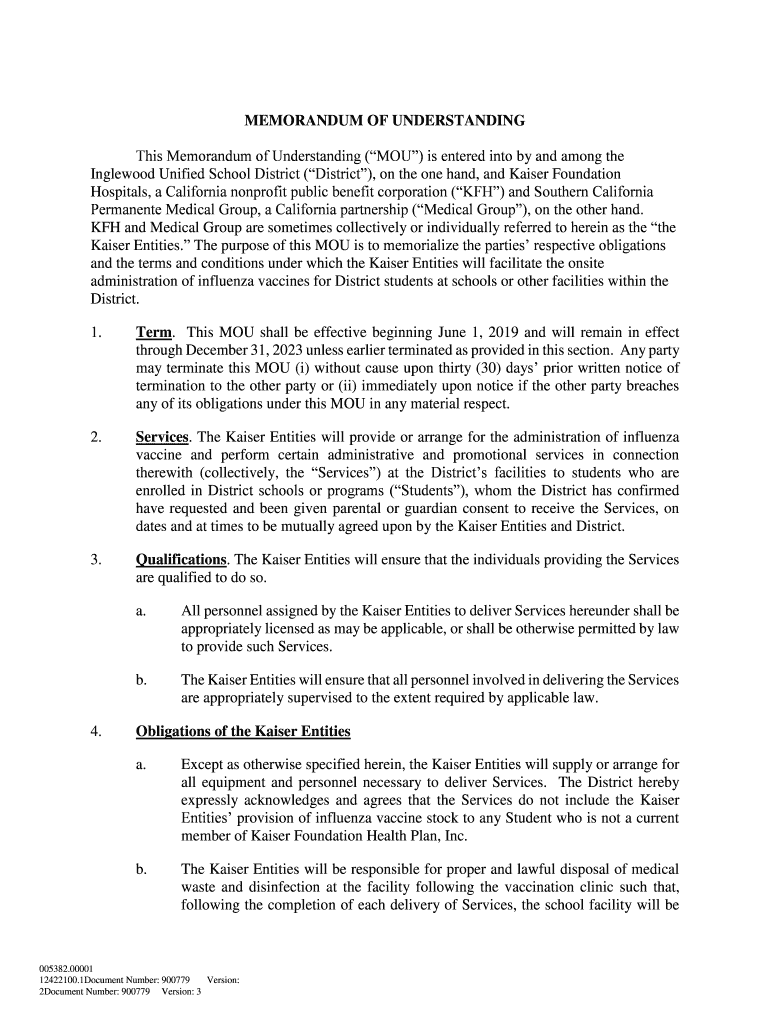 MEMORANDUM OF UNDERSTANDING

This Memorandum of Understanding (“MOU”) is entered into by and among the Inglewood Unified School District (“District”), on the one hand, and Kaiser Foundation Hospitals, a California nonprofit public benefit corporation (“KFH”) and Southern California Permanente Medical Group, a California partnership (“Medical Group”), on the other hand. KFH and Medical Group are sometimes collectively or individually referred to herein as the “the Kaiser Entities.” The purpose of this MOU is to memorialize the parties’ respective obligations and the terms and conditions under which the Kaiser Entities will facilitate the onsite administration of influenza vaccines for District students at schools or other facilities within the District.

1. Term. This MOU shall be effective beginning June 1, 2019 and will remain in effect through December 31, 2023 unless earlier terminated as provided in this section. Any party may terminate this MOU (i) without cause upon thirty (30) days’ prior written notice of termination to the other party or (ii) immediately upon notice if the other party breaches any of its obligations under this MOU in any material respect.

2. Services. The Kaiser Entities will provide or arrange for the administration of influenza vaccine and perform certain administrative and promotional services in connection therewith (collectively, the “Services”) at the District’s facilities to students who are enrolled in District schools or programs (“Students”), whom the District has confirmed have requested and been given parental or guardian consent to receive the Services, on dates and at times to be mutually agreed upon by the Kaiser Entities and District.

3. Qualifications. The Kaiser Entities will ensure that the individuals providing the Services are qualified to do so.

a. All personnel assigned by the Kaiser Entities to deliver Services hereunder shall be appropriately licensed as may be applicable, or shall be otherwise permitted by law to provide such Services.

b. The Kaiser Entities will ensure that all personnel involved in delivering the Services are appropriately supervised to the extent required by applicable law.

4. Obligations of the Kaiser Entities

a. Except as otherwise specified herein, the Kaiser Entities will supply or arrange for all equipment and personnel necessary to deliver Services. The District hereby expressly acknowledges and agrees that the Services do not include the Kaiser Entities’ provision of influenza vaccine stock to any Student who is not a current member of Kaiser Foundation Health Plan, Inc.

b. The Kaiser Entities will be responsible for proper and lawful disposal of medical waste and disinfection at the facility following the vaccination clinic such that, following the completion of each delivery of Services, the school facility will be

005382.00001
12422100.1Document Number: 900779 Version:
2Document Number: 900779 Version: 3